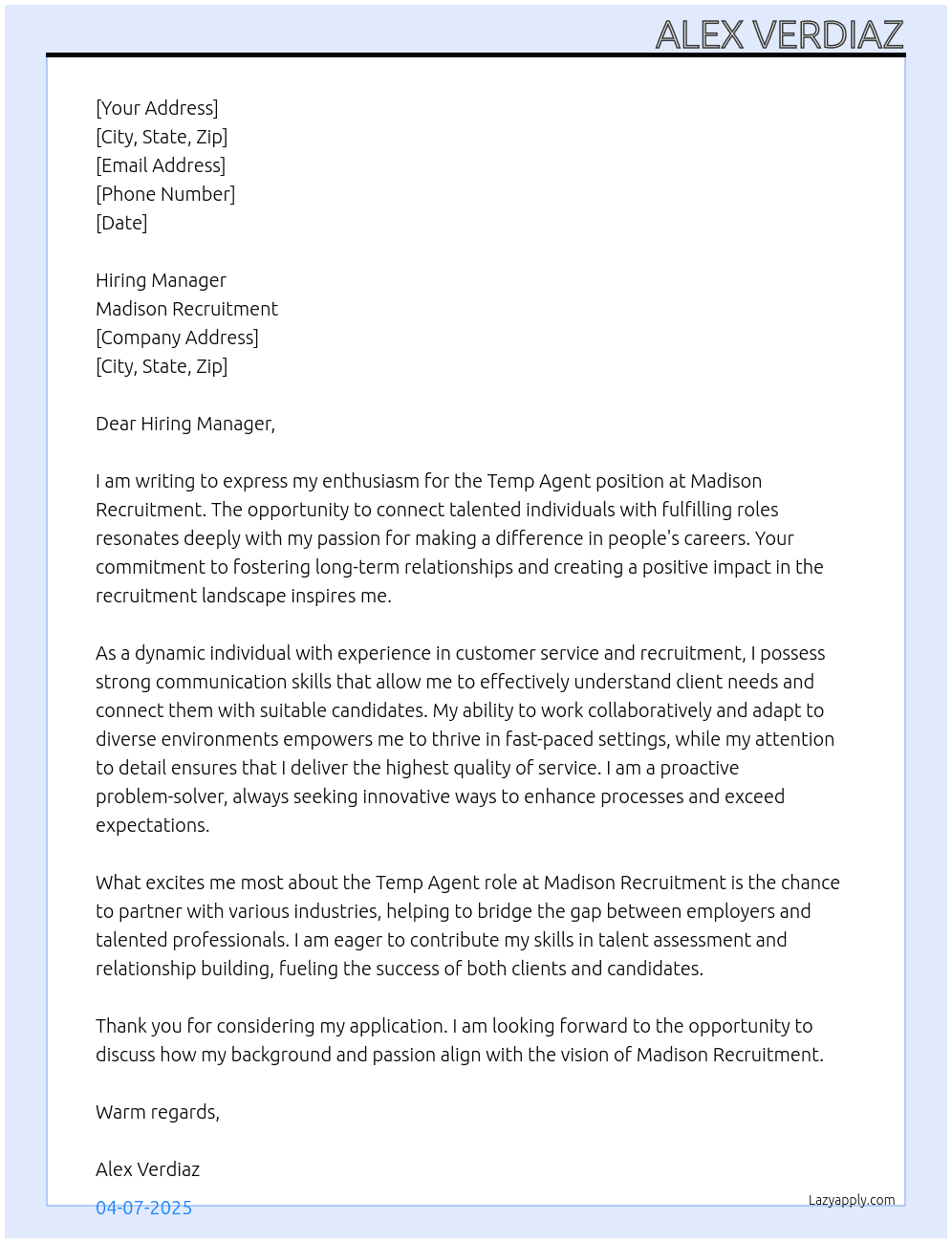 ALEX VERDIAZ

[Your Address]
[City, State, Zip]
[Email Address]
[Phone Number]
[Date]

Hiring Manager
Madison Recruitment
[Company Address]
[City, State, Zip]

Dear Hiring Manager,

I am writing to express my enthusiasm for the Temp Agent position at Madison Recruitment. The opportunity to connect talented individuals with fulfilling roles resonates deeply with my passion for making a difference in people's careers. Your commitment to fostering long-term relationships and creating a positive impact in the recruitment landscape inspires me.

As a dynamic individual with experience in customer service and recruitment, I possess strong communication skills that allow me to effectively understand client needs and connect them with suitable candidates. My ability to work collaboratively and adapt to diverse environments empowers me to thrive in fast-paced settings, while my attention to detail ensures that I deliver the highest quality of service. I am a proactive problem-solver, always seeking innovative ways to enhance processes and exceed expectations.

What excites me most about the Temp Agent role at Madison Recruitment is the chance to partner with various industries, helping to bridge the gap between employers and talented professionals. I am eager to contribute my skills in talent assessment and relationship building, fueling the success of both clients and candidates.

Thank you for considering my application. I am looking forward to the opportunity to discuss how my background and passion align with the vision of Madison Recruitment.

Warm regards,

Alex Verdiaz

04-07-2025

Lazyapply.com